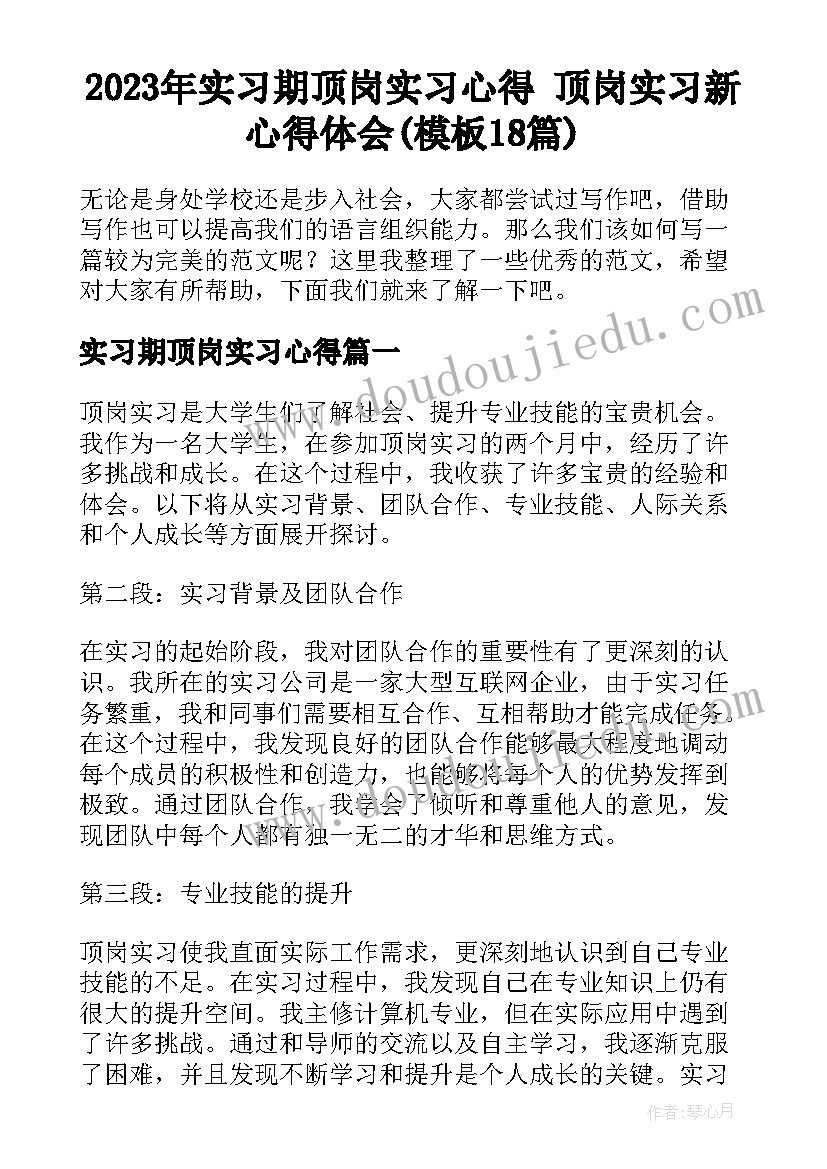 2023年实习期顶岗实习心得 顶岗实习新心得体会(模板18篇)

无论是身处学校还是步入社会，大家都尝试过写作吧，借助写作也可以提高我们的语言组织能力。那么我们该如何写一篇较为完美的范文呢？这里我整理了一些优秀的范文，希望对大家有所帮助，下面我们就来了解一下吧。

www.doudoujiedu.com

实习期顶岗实习心得篇一

顶岗实习是大学生们了解社会、提升专业技能的宝贵机会。我作为一名大学生，在参加顶岗实习的两个月中，经历了许多挑战和成长。在这个过程中，我收获了许多宝贵的经验和体会。以下将从实习背景、团队合作、专业技能、人际关系和个人成长等方面展开探讨。

第二段：实习背景及团队合作

在实习的起始阶段，我对团队合作的重要性有了更深刻的认识。我所在的实习公司是一家大型互联网企业，由于实习任务繁重，我和同事们需要相互合作、互相帮助才能完成任务。在这个过程中，我发现良好的团队合作能够最大程度地调动每个成员的积极性和创造力，也能够将每个人的优势发挥到极致。通过团队合作，我学会了倾听和尊重他人的意见，发现团队中每个人都有独一无二的才华和思维方式。

第三段：专业技能的提升

顶岗实习使我直面实际工作需求，更深刻地认识到自己专业技能的不足。在实习过程中，我发现自己在专业知识上仍有很大的提升空间。我主修计算机专业，但在实际应用中遇到了许多挑战。通过和导师的交流以及自主学习，我逐渐克服了困难，并且发现不断学习和提升是个人成长的关键。实习

作者：琴心月